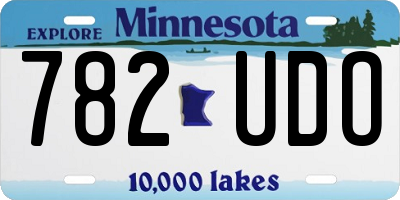 EXPLORE Minnesota

782 UDO

10,000 lakes